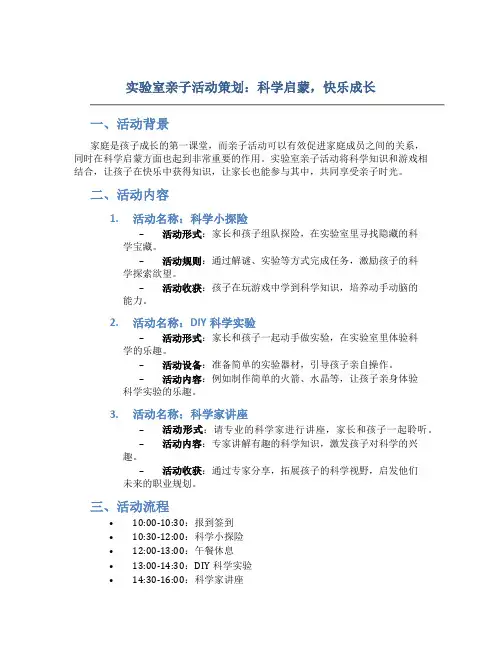 实验室亲子活动策划：科学启蒙，快乐成长

一、活动背景

家庭是孩子成长的第一课堂，而亲子活动可以有效促进家庭成员之间的关系，同时在科学启蒙方面也起到非常重要的作用。实验室亲子活动将科学知识和游戏相结合，让孩子在快乐中获得知识，让家长也能参与其中，共同享受亲子时光。

二、活动内容

1. 活动名称：科学小探险

– 活动形式：家长和孩子组队探险，在实验室里寻找隐藏的科学宝藏。

– 活动规则：通过解谜、实验等方式完成任务，激励孩子的科学探索欲望。

– 活动收获：孩子在玩游戏中学到科学知识，培养动手动脑的能力。

2. 活动名称：DIY 科学实验

– 活动形式：家长和孩子一起动手做实验，在实验室里体验科学的乐趣。

– 活动设备：准备简单的实验器材，引导孩子亲自操作。

– 活动内容：例如制作简单的火箭、水晶等，让孩子亲身体验科学实验的乐趣。

3. 活动名称：科学家讲座

– 活动形式：请专业的科学家进行讲座，家长和孩子一起聆听。

– 活动内容：专家讲解有趣的科学知识，激发孩子对科学的兴趣。

– 活动收获：通过专家分享，拓展孩子的科学视野，启发他们未来的职业规划。

三、活动流程

• 10:00-10:30：报到签到
• 10:30-12:00：科学小探险
• 12:00-13:00：午餐休息
• 13:00-14:30：DIY 科学实验
• 14:30-16:00：科学家讲座